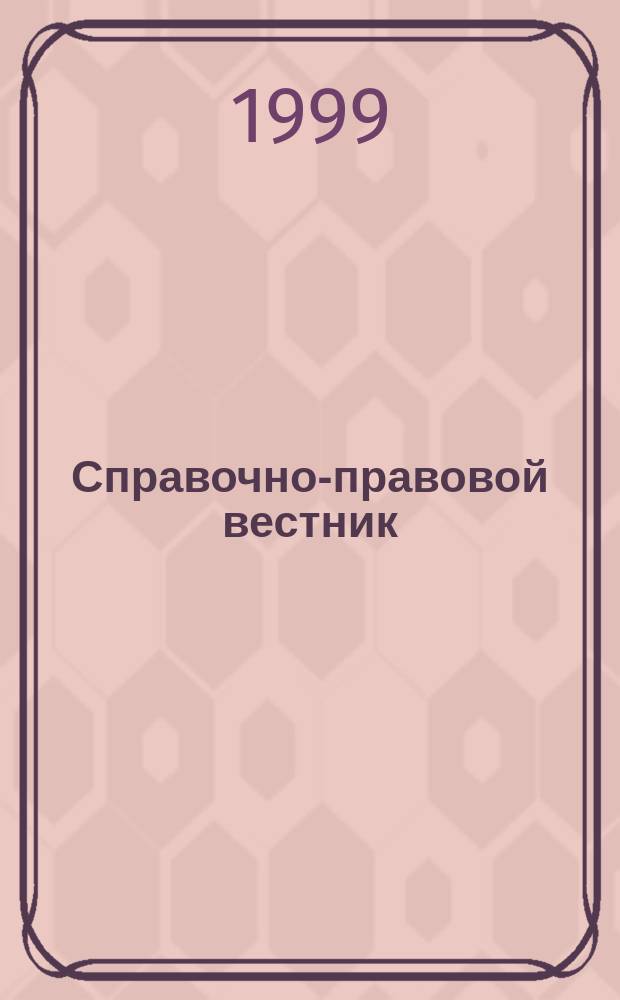 1999

Справочно-правовой вестник